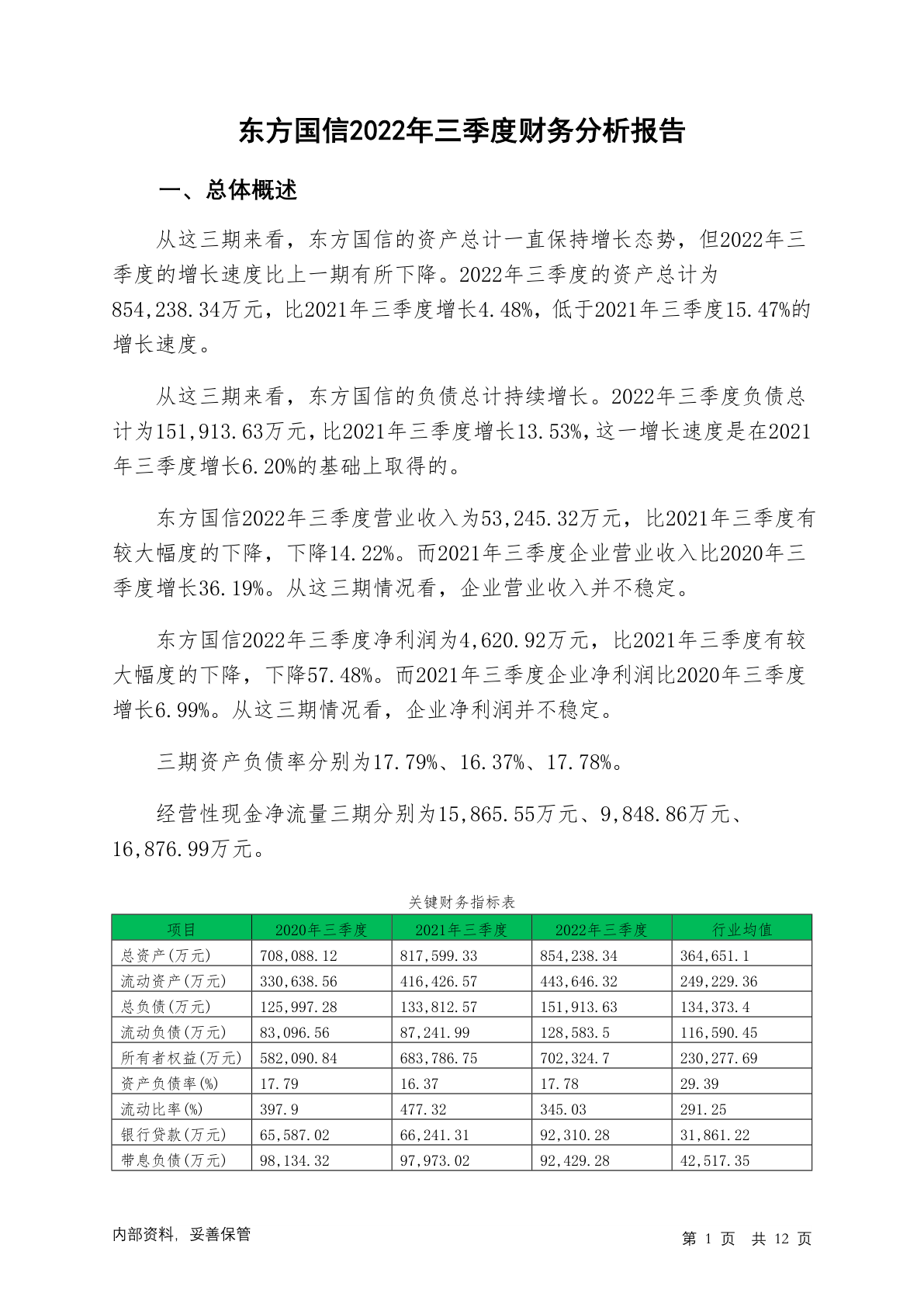 东方国信2022年三季度财务分析报告

一、总体概述

从这三期来看，东方国信的资产总计一直保持增长态势，但2022年三季度的增长速度比上一期有所下降。2022年三季度的资产总计为854,238.34万元，比2021年三季度增长4.48%，低于2021年三季度15.47%的增长速度。

从这三期来看，东方国信的负债总计持续增长。2022年三季度负债总计为151,913.63万元，比2021年三季度增长13.53%，这一增长速度是在2021年三季度增长6.20%的基础上取得的。

东方国信2022年三季度营业收入为53,245.32万元，比2021年三季度有较大幅度的下降，下降14.22%。而2021年三季度企业营业收入比2020年三季度增长36.19%。从这三期情况看，企业营业收入并不稳定。

东方国信2022年三季度净利润为4,620.92万元，比2021年三季度有较大幅度的下降，下降57.48%。而2021年三季度企业净利润比2020年三季度增长6.99%。从这三期情况看，企业净利润并不稳定。

三期资产负债率分别为17.79%、16.37%、17.78%。

经营性现金净流量三期分别为15,865.55万元、9,848.86万元、16,876.99万元。

关键财务指标表

| 项目 | 2020年三季度 | 2021年三季度 | 2022年三季度 | 行业均值 |
|---|---|---|---|---|
| 总资产(万元) | 708,088.12 | 817,599.33 | 854,238.34 | 364,651.1 |
| 流动资产(万元) | 330,638.56 | 416,426.57 | 443,646.32 | 249,229.36 |
| 总负债(万元) | 125,997.28 | 133,812.57 | 151,913.63 | 134,373.4 |
| 流动负债(万元) | 83,096.56 | 87,241.99 | 128,583.5 | 116,590.45 |
| 所有者权益(万元) | 582,090.84 | 683,786.75 | 702,324.7 | 230,277.69 |
| 资产负债率(%) | 17.79 | 16.37 | 17.78 | 29.39 |
| 流动比率(%) | 397.9 | 477.32 | 345.03 | 291.25 |
| 银行贷款(万元) | 65,587.02 | 66,241.31 | 92,310.28 | 31,861.22 |
| 带息负债(万元) | 98,134.32 | 97,973.02 | 92,429.28 | 42,517.35 |

内部资料，妥善保管

第 1 页 共 12 页